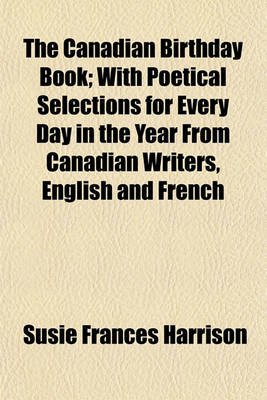 The Canadian Birthday Book; With Poetical Selections for Every Day in the Year From Canadian Writers, English and French

Susie Frances Harrison